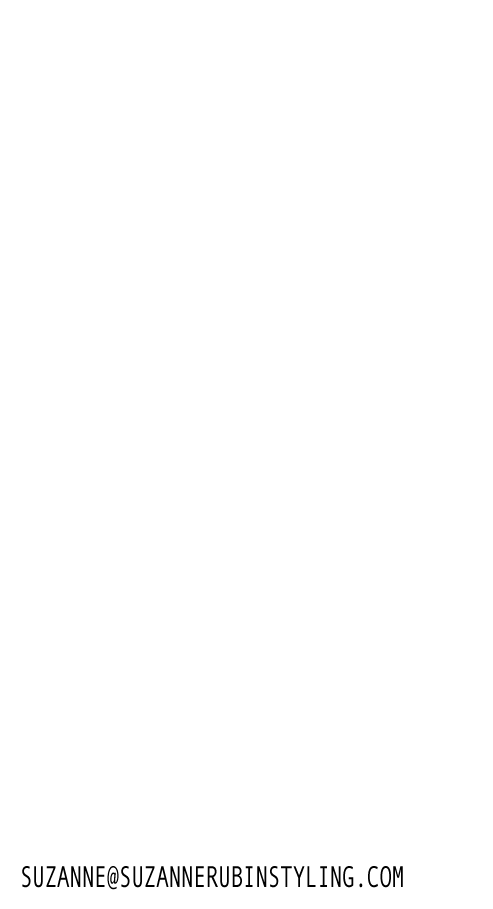 SUZANNE@SUZANNERUBINSTYLING.COM